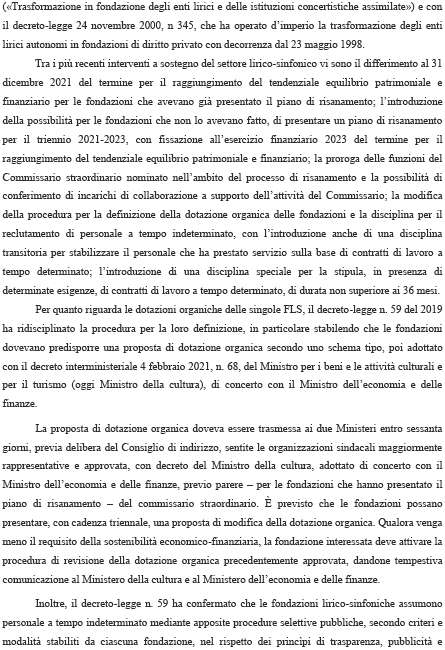 («Trasformazione in fondazione degli enti lirici e delle istituzioni concertistiche assimilate») e con il decreto-legge 24 novembre 2000, n 345, che ha operato d'imperio la trasformazione degli enti lirici autonomi in fondazioni di diritto privato con decorrenza dal 23 maggio 1998.

Tra i più recenti interventi a sostegno del settore lirico-sinfonico vi sono il differimento al 31 dicembre 2021 del termine per il raggiungimento del tendenziale equilibrio patrimoniale e finanziario per le fondazioni che avevano già presentato il piano di risanamento; l'introduzione della possibilità per le fondazioni che non lo avevano fatto, di presentare un piano di risanamento per il triennio 2021-2023, con fissazione all'esercizio finanziario 2023 del termine per il raggiungimento del tendenziale equilibrio patrimoniale e finanziario; la proroga delle funzioni del Commissario straordinario nominato nell'ambito del processo di risanamento e la possibilità di conferimento di incarichi di collaborazione a supporto dell'attività del Commissario; la modifica della procedura per la definizione della dotazione organica delle fondazioni e la disciplina per il reclutamento di personale a tempo indeterminato, con l'introduzione anche di una disciplina transitoria per stabilizzare il personale che ha prestato servizio sulla base di contratti di lavoro a tempo determinato; l'introduzione di una disciplina speciale per la stipula, in presenza di determinate esigenze, di contratti di lavoro a tempo determinato, di durata non superiore ai 36 mesi.

Per quanto riguarda le dotazioni organiche delle singole FLS, il decreto-legge n. 59 del 2019 ha ridisciplinato la procedura per la loro definizione, in particolare stabilendo che le fondazioni dovevano predisporre una proposta di dotazione organica secondo uno schema tipo, poi adottato con il decreto interministeriale 4 febbraio 2021, n. 68, del Ministro per i beni e le attività culturali e per il turismo (oggi Ministro della cultura), di concerto con il Ministro dell'economia e delle finanze.

La proposta di dotazione organica doveva essere trasmessa ai due Ministeri entro sessanta giorni, previa delibera del Consiglio di indirizzo, sentite le organizzazioni sindacali maggiormente rappresentative e approvata, con decreto del Ministro della cultura, adottato di concerto con il Ministro dell'economia e delle finanze, previo parere – per le fondazioni che hanno presentato il piano di risanamento – del commissario straordinario. È previsto che le fondazioni possano presentare, con cadenza triennale, una proposta di modifica della dotazione organica. Qualora venga meno il requisito della sostenibilità economico-finanziaria, la fondazione interessata deve attivare la procedura di revisione della dotazione organica precedentemente approvata, dandone tempestiva comunicazione al Ministero della cultura e al Ministero dell'economia e delle finanze.

Inoltre, il decreto-legge n. 59 ha confermato che le fondazioni lirico-sinfoniche assumono personale a tempo indeterminato mediante apposite procedure selettive pubbliche, secondo criteri e modalità stabiliti da ciascuna fondazione, nel rispetto dei principi di trasparenza, pubblicità e